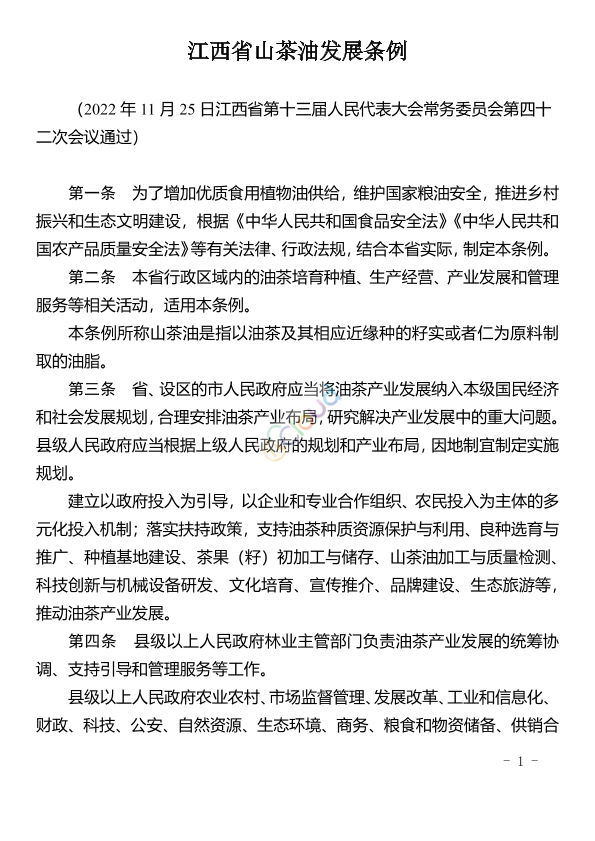 江西省山茶油发展条例

（2022 年 11 月 25 日江西省第十三届人民代表大会常务委员会第四十二次会议通过）

第一条　为了增加优质食用植物油供给，维护国家粮油安全，推进乡村振兴和生态文明建设，根据《中华人民共和国食品安全法》《中华人民共和国农产品质量安全法》等有关法律、行政法规，结合本省实际，制定本条例。

第二条　本省行政区域内的油茶培育种植、生产经营、产业发展和管理服务等相关活动，适用本条例。

本条例所称山茶油是指以油茶及其相应近缘种的籽实或者仁为原料制取的油脂。

第三条　省、设区的市人民政府应当将油茶产业发展纳入本级国民经济和社会发展规划，合理安排油茶产业布局，研究解决产业发展中的重大问题。县级人民政府应当根据上级人民政府的规划和产业布局，因地制宜制定实施规划。

建立以政府投入为引导，以企业和专业合作组织、农民投入为主体的多元化投入机制；落实扶持政策，支持油茶种质资源保护与利用、良种选育与推广、种植基地建设、茶果（籽）初加工与储存、山茶油加工与质量检测、科技创新与机械设备研发、文化培育、宣传推介、品牌建设、生态旅游等，推动油茶产业发展。

第四条　县级以上人民政府林业主管部门负责油茶产业发展的统筹协调、支持引导和管理服务等工作。

县级以上人民政府农业农村、市场监督管理、发展改革、工业和信息化、财政、科技、公安、自然资源、生态环境、商务、粮食和物资储备、供销合

- 1 -